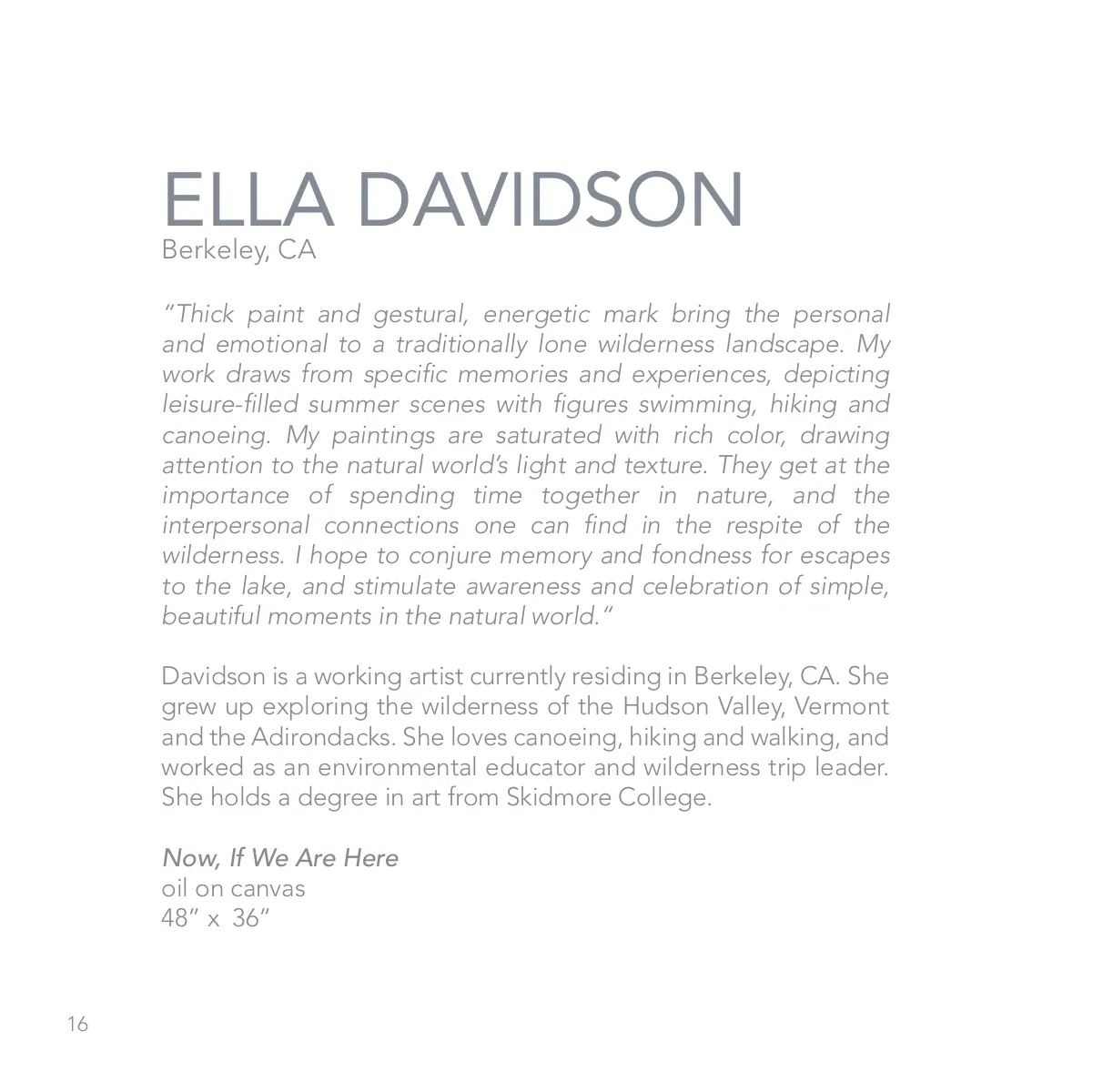 ELLA DAVIDSON
Berkeley, CA

"Thick paint and gestural, energetic mark bring the personal and emotional to a traditionally lone wilderness landscape. My work draws from specific memories and experiences, depicting leisure-filled summer scenes with figures swimming, hiking and canoeing. My paintings are saturated with rich color, drawing attention to the natural world's light and texture. They get at the importance of spending time together in nature, and the interpersonal connections one can find in the respite of the wilderness. I hope to conjure memory and fondness for escapes to the lake, and stimulate awareness and celebration of simple, beautiful moments in the natural world."

Davidson is a working artist currently residing in Berkeley, CA. She grew up exploring the wilderness of the Hudson Valley, Vermont and the Adirondacks. She loves canoeing, hiking and walking, and worked as an environmental educator and wilderness trip leader. She holds a degree in art from Skidmore College.

Now, If We Are Here
oil on canvas
48" x 36"

16